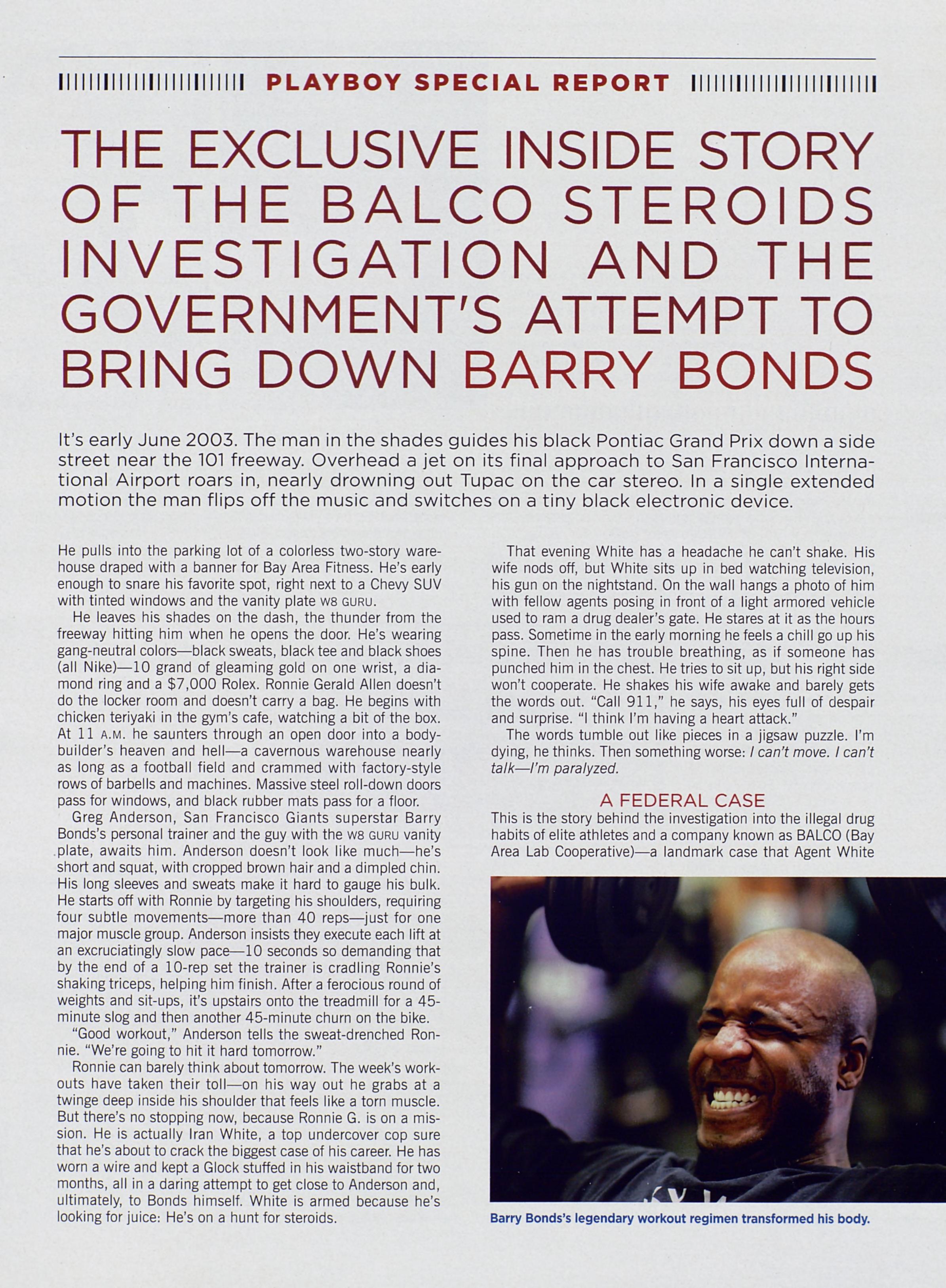 PLAYBOY SPECIAL REPORT

THE EXCLUSIVE INSIDE STORY OF THE BALCO STEROIDS INVESTIGATION AND THE GOVERNMENT'S ATTEMPT TO BRING DOWN BARRY BONDS

It's early June 2003. The man in the shades guides his black Pontiac Grand Prix down a side street near the 101 freeway. Overhead a jet on its final approach to San Francisco International Airport roars in, nearly drowning out Tupac on the car stereo. In a single extended motion the man flips off the music and switches on a tiny black electronic device.

He pulls into the parking lot of a colorless two-story warehouse draped with a banner for Bay Area Fitness. He's early enough to snare his favorite spot, right next to a Chevy SUV with tinted windows and the vanity plate W8 GURU.

He leaves his shades on the dash, the thunder from the freeway hitting him when he opens the door. He's wearing gang-neutral colors—black sweats, black tee and black shoes (all Nike)—10 grand of gleaming gold on one wrist, a diamond ring and a $7,000 Rolex. Ronnie Gerald Allen doesn't do the locker room and doesn't carry a bag. He begins with chicken teriyaki in the gym's cafe, watching a bit of the box. At 11 A.M. he saunters through an open door into a bodybuilder's heaven and hell—a cavernous warehouse nearly as long as a football field and crammed with factory-style rows of barbells and machines. Massive steel roll-down doors pass for windows, and black rubber mats pass for a floor.

Greg Anderson, San Francisco Giants superstar Barry Bonds's personal trainer and the guy with the W8 GURU vanity plate, awaits him. Anderson doesn't look like much—he's short and squat, with cropped brown hair and a dimpled chin. His long sleeves and sweats make it hard to gauge his bulk. He starts off with Ronnie by targeting his shoulders, requiring four subtle movements—more than 40 reps—just for one major muscle group. Anderson insists they execute each lift at an excruciatingly slow pace—10 seconds so demanding that by the end of a 10-rep set the trainer is cradling Ronnie's shaking triceps, helping him finish. After a ferocious round of weights and sit-ups, it's upstairs onto the treadmill for a 45-minute slog and then another 45-minute churn on the bike.

"Good workout," Anderson tells the sweat-drenched Ronnie. "We're going to hit it hard tomorrow."

Ronnie can barely think about tomorrow. The week's workouts have taken their toll—on his way out he grabs at a twinge deep inside his shoulder that feels like a torn muscle. But there's no stopping now, because Ronnie G. is on a mission. He is actually Iran White, a top undercover cop sure that he's about to crack the biggest case of his career. He has worn a wire and kept a Glock stuffed in his waistband for two months, all in a daring attempt to get close to Anderson and, ultimately, to Bonds himself. White is armed because he's looking for juice: He's on a hunt for steroids.

That evening White has a headache he can't shake. His wife nods off, but White sits up in bed watching television, his gun on the nightstand. On the wall hangs a photo of him with fellow agents posing in front of a light armored vehicle used to ram a drug dealer's gate. He stares at it as the hours pass. Sometime in the early morning he feels a chill go up his spine. Then he has trouble breathing, as if someone has punched him in the chest. He tries to sit up, but his right side won't cooperate. He shakes his wife awake and barely gets the words out. "Call 911," he says, his eyes full of despair and surprise. "I think I'm having a heart attack."

The words tumble out like pieces in a jigsaw puzzle. I'm dying, he thinks. Then something worse: I can't move. I can't talk—I'm paralyzed.

A FEDERAL CASE

This is the story behind the investigation into the illegal drug habits of elite athletes and a company known as BALCO (Bay Area Lab Cooperative)—a landmark case that Agent White

Barry Bonds's legendary workout regimen transformed his body.